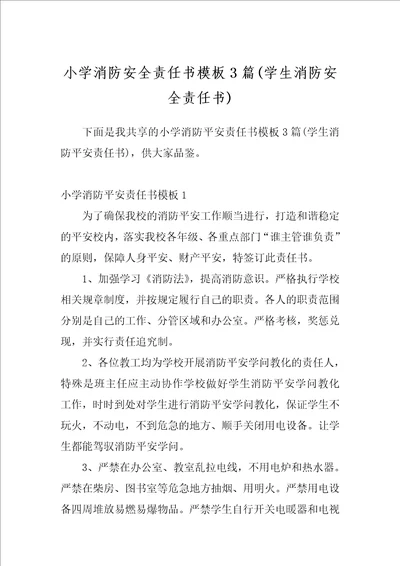 小学消防安全责任书模板3篇(学生消防安全责任书)

下面是我共享的小学消防平安责任书模板3篇(学生消防平安责任书)，供大家品鉴。

小学消防平安责任书模板1

为了确保我校的消防平安工作顺当进行，打造和谐稳定的平安校内，落实我校各年级、各重点部门“谁主管谁负责”的原则，保障人身平安、财产平安，特签订此责任书。

1、加强学习《消防法》，提高消防意识。严格执行学校相关规章制度，并按规定履行自己的职责。各人的职责范围分别是自己的工作、分管区域和办公室。严格考核，奖惩兑现，并实行责任追究制。

2、各位教工均为学校开展消防平安学问教化的责任人，特殊是班主任应主动协作学校做好学生消防平安学问教化工作，时时到处对学生进行消防平安学问教化，保证学生不玩火，不动电，不到危急的地方、顺手关闭用电设备。让学生都能驾驭消防平安学问。

3、严禁在办公室、教室乱拉电线，不用电炉和热水器。严禁在柴房、图书室等危急地方抽烟、用明火。严禁用电设备四周堆放易燃易爆物品。严禁学生自行开关电暖器和电视